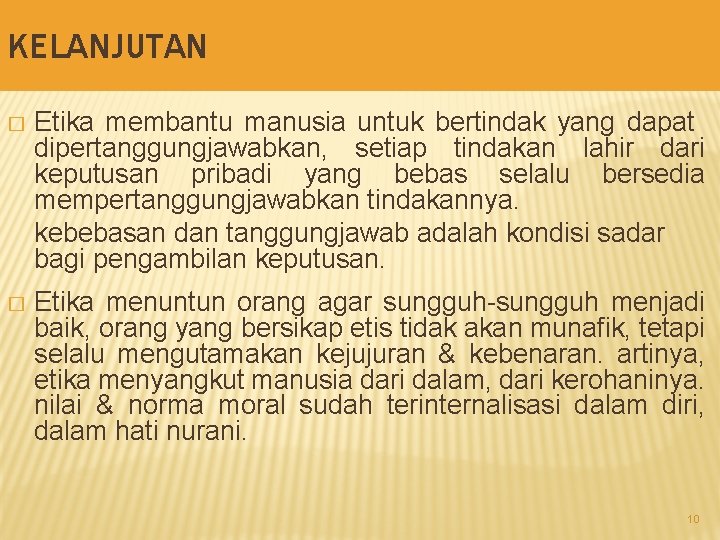 KELANJUTAN

□ Etika membantu manusia untuk bertindak yang dapat dipertanggungjawabkan, setiap tindakan lahir dari keputusan pribadi yang bebas selalu bersedia mempertanggungjawabkan tindakannya.

kebebasan dan tanggungjawab adalah kondisi sadar bagi pengambilan keputusan.

□ Etika menuntun orang agar sungguh-sungguh menjadi baik, orang yang bersikap etis tidak akan munafik, tetapi selalu mengutamakan kejujuran & kebenaran. artinya, etika menyangkut manusia dari dalam, dari kerohaninya. nilai & norma moral sudah terinternalisasi dalam diri, dalam hati nurani.

10